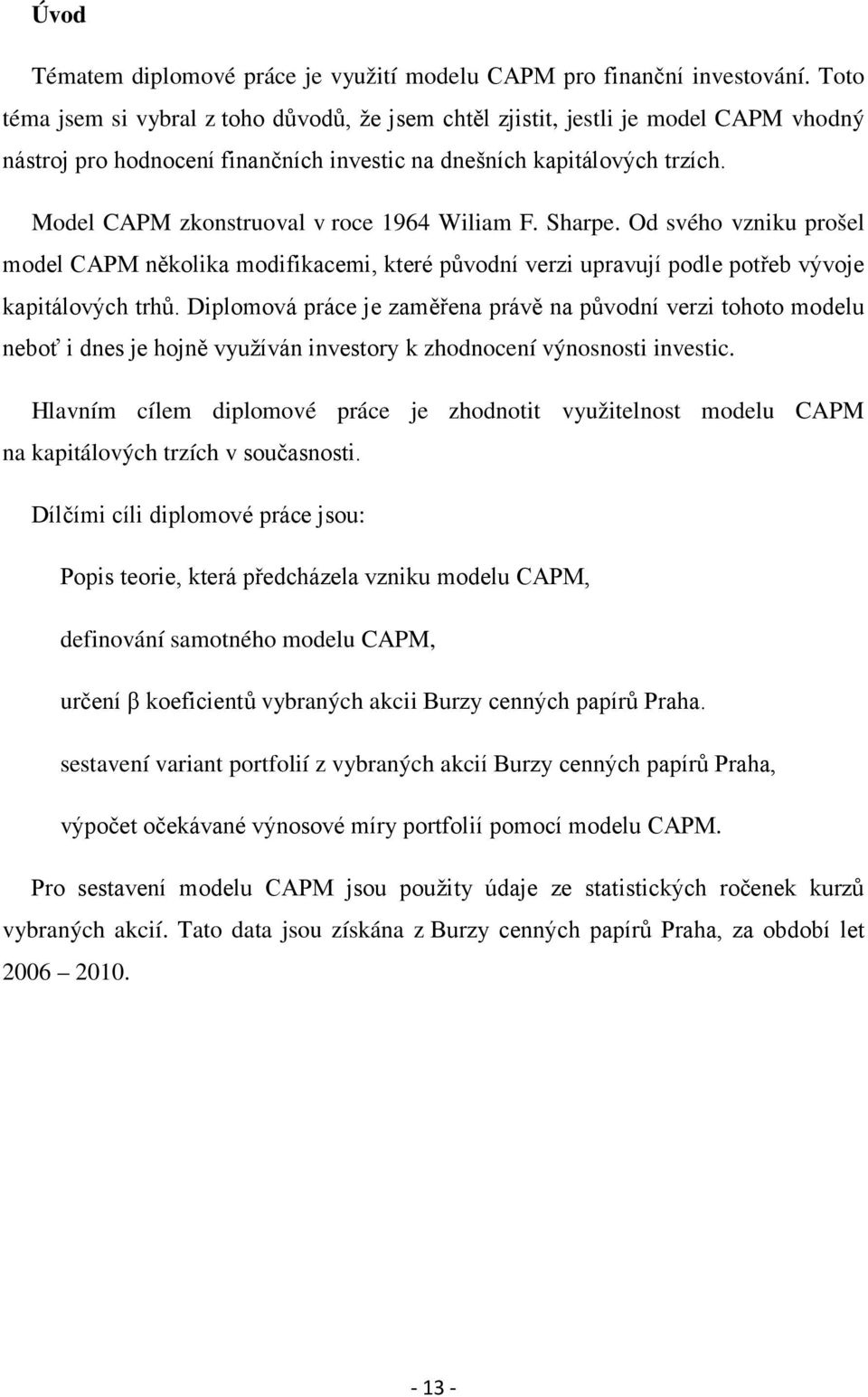 Úvod

Tématem diplomové práce je využití modelu CAPM pro finanční investování. Toto téma jsem si vybral z toho důvodů, že jsem chtěl zjistit, jestli je model CAPM vhodný nástroj pro hodnocení finančních investic na dnešních kapitálových trzích.

Model CAPM zkonstruoval v roce 1964 Wiliam F. Sharpe. Od svého vzniku prošel model CAPM několika modifikacemi, které původní verzi upravují podle potřeb vývoje kapitálových trhů. Diplomová práce je zaměřena právě na původní verzi tohoto modelu neboť i dnes je hojně využíván investory k zhodnocení výnosnosti investic.

Hlavním cílem diplomové práce je zhodnotit využitelnost modelu CAPM na kapitálových trzích v současnosti.

Dílčími cíli diplomové práce jsou:

Popis teorie, která předcházela vzniku modelu CAPM,

definování samotného modelu CAPM,

určení β koeficientů vybraných akcii Burzy cenných papírů Praha.

sestavení variant portfolií z vybraných akcií Burzy cenných papírů Praha,

výpočet očekávané výnosové míry portfolií pomocí modelu CAPM.

Pro sestavení modelu CAPM jsou použity údaje ze statistických ročenek kurzů vybraných akcií. Tato data jsou získána z Burzy cenných papírů Praha, za období let 2006 – 2010.

- 13 -